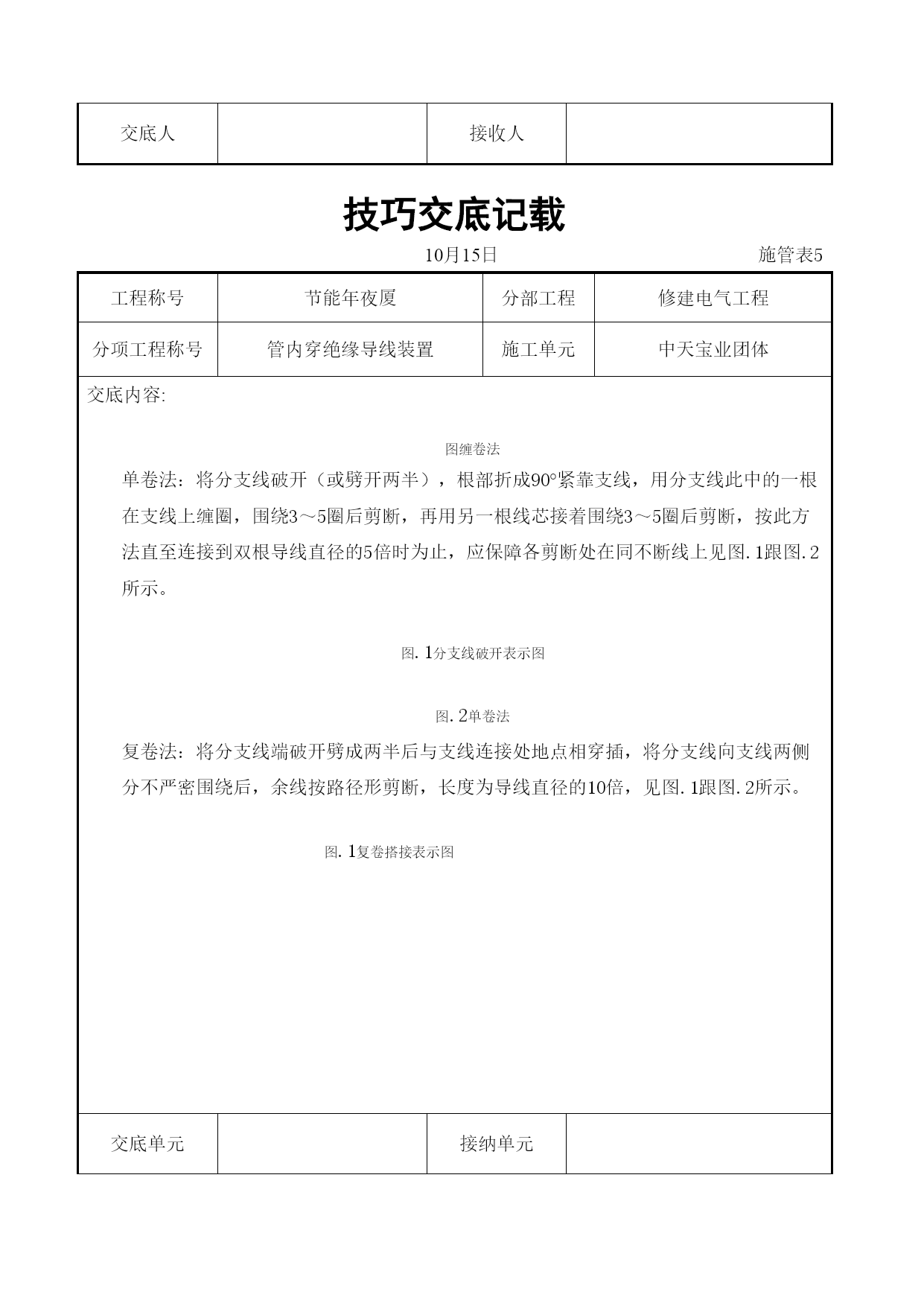 | 交底人 | | 接收人 | |
|---|---|---|---|

技巧交底记载

10月15日　　施管表5

| 工程称号 | 节能年夜厦 | 分部工程 | 修建电气工程 |
|---|---|---|---|
| 分项工程称号 | 管内穿绝缘导线装置 | 施工单元 | 中天宝业团体 |

交底内容:

图缠卷法

单卷法：将分支线破开（或劈开两半），根部折成90°紧靠支线，用分支线此中的一根在支线上缠圈，围绕3～5圈后剪断，再用另一根线芯接着围绕3～5圈后剪断，按此方法直至连接到双根导线直径的5倍时为止，应保障各剪断处在同不断线上见图.1跟图.2所示。

图.1分支线破开表示图

图.2单卷法

复卷法：将分支线端破开劈成两半后与支线连接处地点相穿插，将分支线向支线两侧分不严密围绕后，余线按路径形剪断，长度为导线直径的10倍，见图.1跟图.2所示。

图.1复卷搭接表示图

| 交底单元 | | 接纳单元 | |
|---|---|---|---|